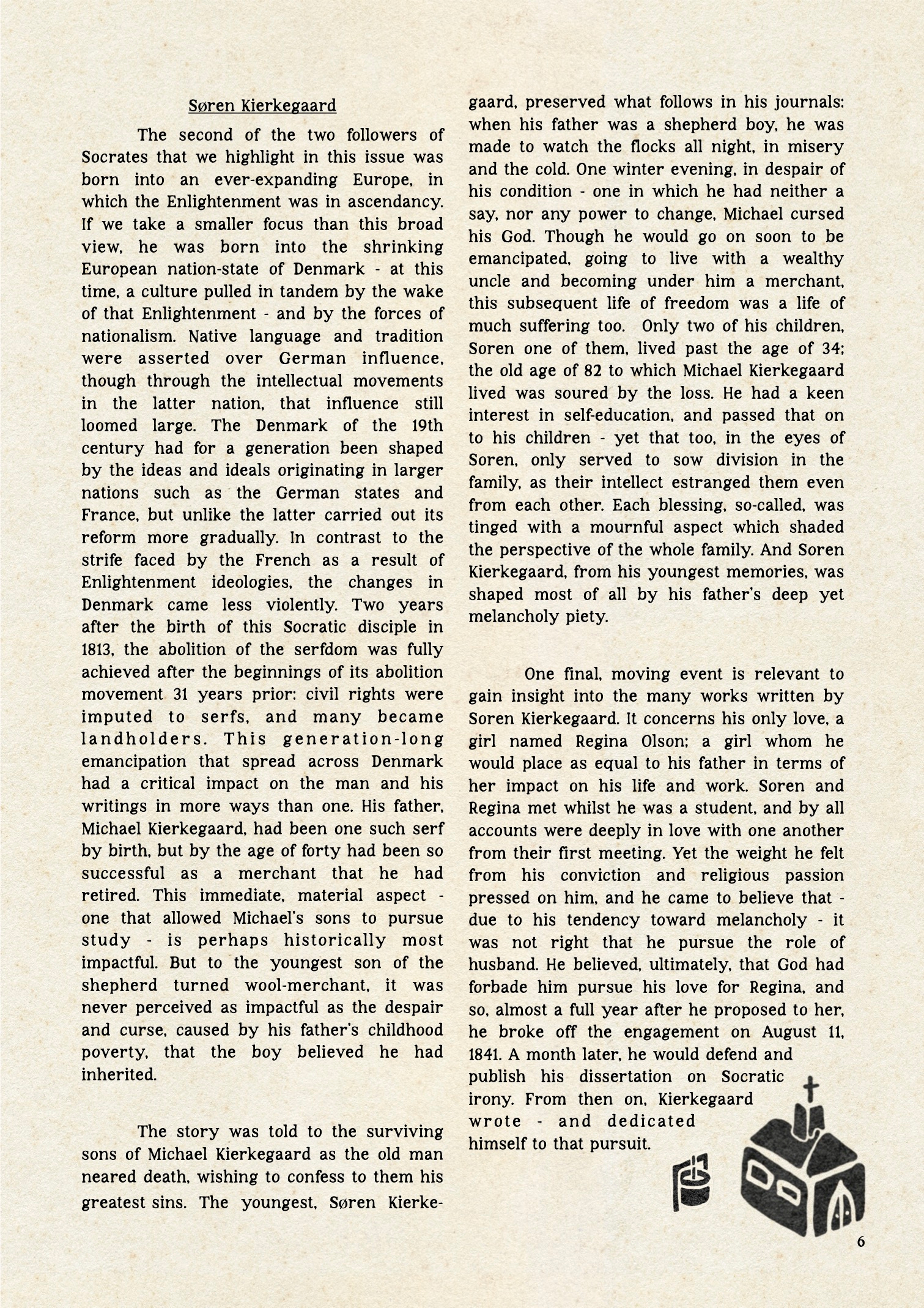 Søren Kierkegaard

The second of the two followers of Socrates that we highlight in this issue was born into an ever-expanding Europe, in which the Enlightenment was in ascendancy. If we take a smaller focus than this broad view, he was born into the shrinking European nation-state of Denmark - at this time, a culture pulled in tandem by the wake of that Enlightenment - and by the forces of nationalism. Native language and tradition were asserted over German influence, though through the intellectual movements in the latter nation, that influence still loomed large. The Denmark of the 19th century had for a generation been shaped by the ideas and ideals originating in larger nations such as the German states and France, but unlike the latter carried out its reform more gradually. In contrast to the strife faced by the French as a result of Enlightenment ideologies, the changes in Denmark came less violently. Two years after the birth of this Socratic disciple in 1813, the abolition of the serfdom was fully achieved after the beginnings of its abolition movement 31 years prior: civil rights were imputed to serfs, and many became landholders. This generation-long emancipation that spread across Denmark had a critical impact on the man and his writings in more ways than one. His father, Michael Kierkegaard, had been one such serf by birth, but by the age of forty had been so successful as a merchant that he had retired. This immediate, material aspect - one that allowed Michael's sons to pursue study - is perhaps historically most impactful. But to the youngest son of the shepherd turned wool-merchant, it was never perceived as impactful as the despair and curse, caused by his father's childhood poverty, that the boy believed he had inherited.

The story was told to the surviving sons of Michael Kierkegaard as the old man neared death, wishing to confess to them his greatest sins. The youngest, Søren Kierkegaard, preserved what follows in his journals: when his father was a shepherd boy, he was made to watch the flocks all night, in misery and the cold. One winter evening, in despair of his condition - one in which he had neither a say, nor any power to change, Michael cursed his God. Though he would go on soon to be emancipated, going to live with a wealthy uncle and becoming under him a merchant, this subsequent life of freedom was a life of much suffering too. Only two of his children, Soren one of them, lived past the age of 34; the old age of 82 to which Michael Kierkegaard lived was soured by the loss. He had a keen interest in self-education, and passed that on to his children - yet that too, in the eyes of Soren, only served to sow division in the family, as their intellect estranged them even from each other. Each blessing, so-called, was tinged with a mournful aspect which shaded the perspective of the whole family. And Soren Kierkegaard, from his youngest memories, was shaped most of all by his father's deep yet melancholy piety.

One final, moving event is relevant to gain insight into the many works written by Soren Kierkegaard. It concerns his only love, a girl named Regina Olson; a girl whom he would place as equal to his father in terms of her impact on his life and work. Soren and Regina met whilst he was a student, and by all accounts were deeply in love with one another from their first meeting. Yet the weight he felt from his conviction and religious passion pressed on him, and he came to believe that - due to his tendency toward melancholy - it was not right that he pursue the role of husband. He believed, ultimately, that God had forbade him pursue his love for Regina, and so, almost a full year after he proposed to her, he broke off the engagement on August 11, 1841. A month later, he would defend and publish his dissertation on Socratic irony. From then on, Kierkegaard wrote - and dedicated himself to that pursuit.

6